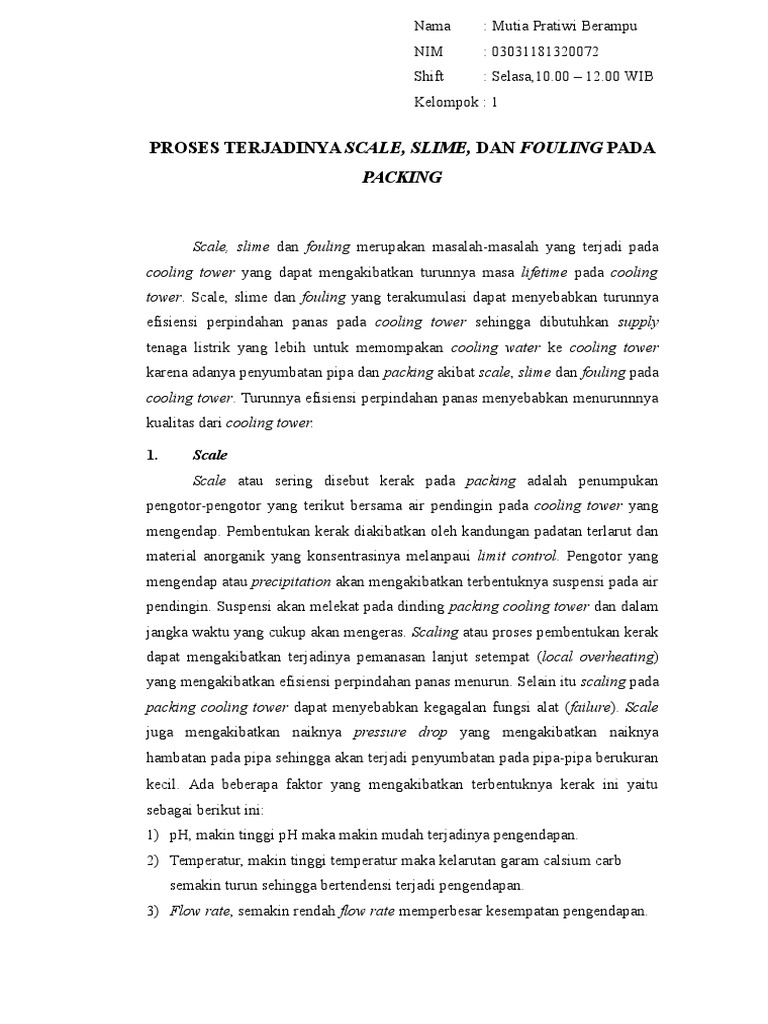 Nama : Mutia Pratiwi Berampu
NIM : 03031181320072
Shift : Selasa,10.00 – 12.00 WIB
Kelompok : 1

PROSES TERJADINYA SCALE, SLIME, DAN FOULING PADA PACKING

Scale, slime dan fouling merupakan masalah-masalah yang terjadi pada cooling tower yang dapat mengakibatkan turunnya masa lifetime pada cooling tower. Scale, slime dan fouling yang terakumulasi dapat menyebabkan turunnya efisiensi perpindahan panas pada cooling tower sehingga dibutuhkan supply tenaga listrik yang lebih untuk memompakan cooling water ke cooling tower karena adanya penyumbatan pipa dan packing akibat scale, slime dan fouling pada cooling tower. Turunnya efisiensi perpindahan panas menyebabkan menurunnnya kualitas dari cooling tower.

1. Scale

Scale atau sering disebut kerak pada packing adalah penumpukan pengotor-pengotor yang terikut bersama air pendingin pada cooling tower yang mengendap. Pembentukan kerak diakibatkan oleh kandungan padatan terlarut dan material anorganik yang konsentrasinya melanpaui limit control. Pengotor yang mengendap atau precipitation akan mengakibatkan terbentuknya suspensi pada air pendingin. Suspensi akan melekat pada dinding packing cooling tower dan dalam jangka waktu yang cukup akan mengeras. Scaling atau proses pembentukan kerak dapat mengakibatkan terjadinya pemanasan lanjut setempat (local overheating) yang mengakibatkan efisiensi perpindahan panas menurun. Selain itu scaling pada packing cooling tower dapat menyebabkan kegagalan fungsi alat (failure). Scale juga mengakibatkan naiknya pressure drop yang mengakibatkan naiknya hambatan pada pipa sehingga akan terjadi penyumbatan pada pipa-pipa berukuran kecil. Ada beberapa faktor yang mengakibatkan terbentuknya kerak ini yaitu sebagai berikut ini:
1) pH, makin tinggi pH maka makin mudah terjadinya pengendapan.
2) Temperatur, makin tinggi temperatur maka kelarutan garam calsium carb semakin turun sehingga bertendensi terjadi pengendapan.
3) Flow rate, semakin rendah flow rate memperbesar kesempatan pengendapan.